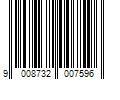 9 008732 007596